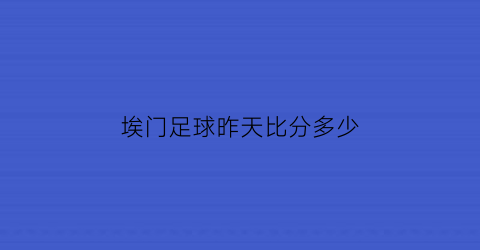 埃门足球昨天比分多少